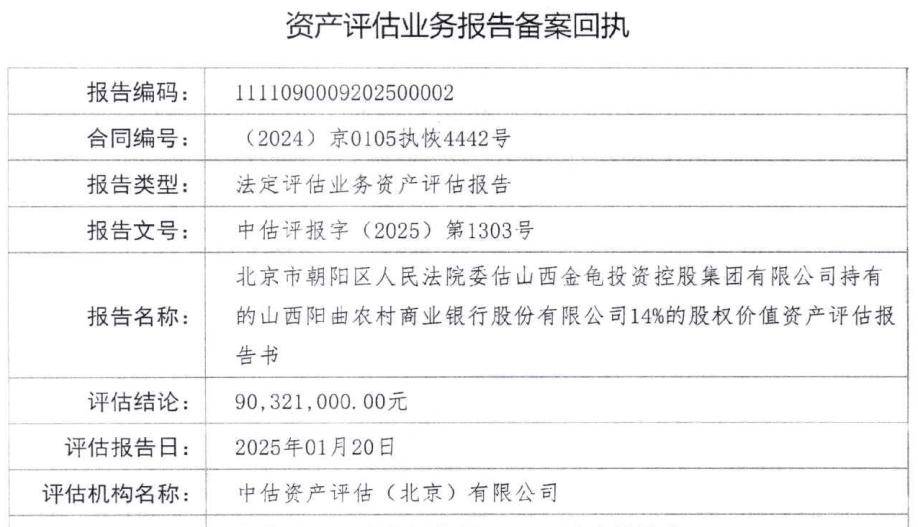 资产评估业务报告备案回执

| 报告编码： | 1111090009202500002 |
|---|---|
| 合同编号： | （2024）京0105执恢4442号 |
| 报告类型： | 法定评估业务资产评估报告 |
| 报告文号： | 中估评报字（2025）第1303号 |
| 报告名称： | 北京市朝阳区人民法院委估山西金龟投资控股集团有限公司持有的山西阳曲农村商业银行股份有限公司14%的股权价值资产评估报告书 |
| 评估结论： | 90,321,000.00元 |
| 评估报告日： | 2025年01月20日 |
| 评估机构名称： | 中估资产评估（北京）有限公司 |